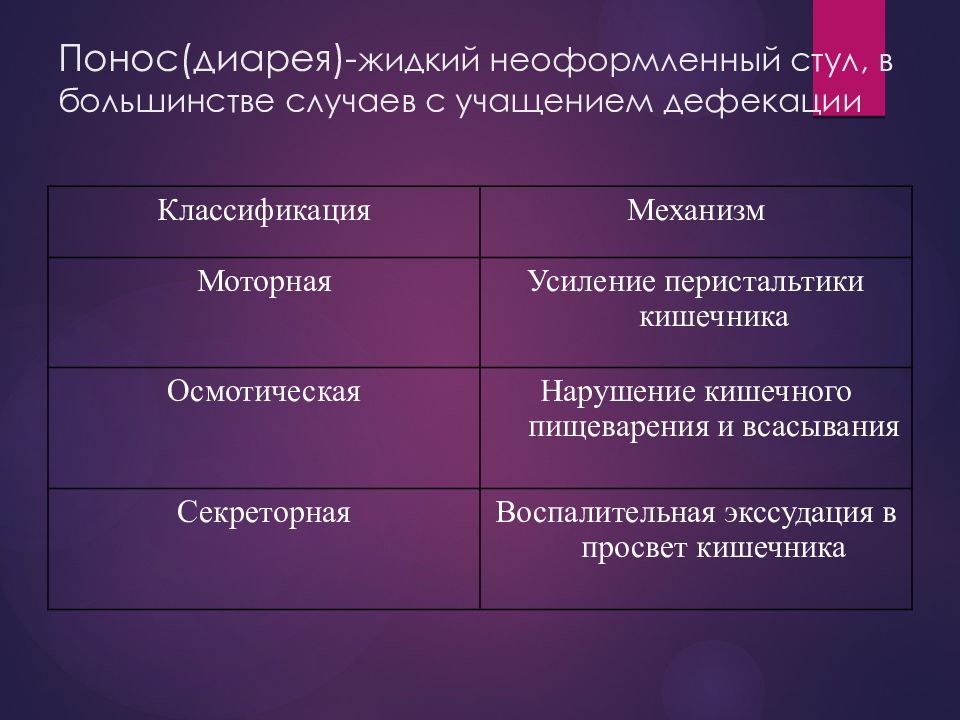 Понос(диарея)-жидкий неоформленный стул, в большинстве случаев с учащением дефекации

| Классификация | Механизм |
|---|---|
| Моторная | Усиление перистальтики кишечника |
| Осмотическая | Нарушение кишечного пищеварения и всасывания |
| Секреторная | Воспалительная экссудация в просвет кишечника |